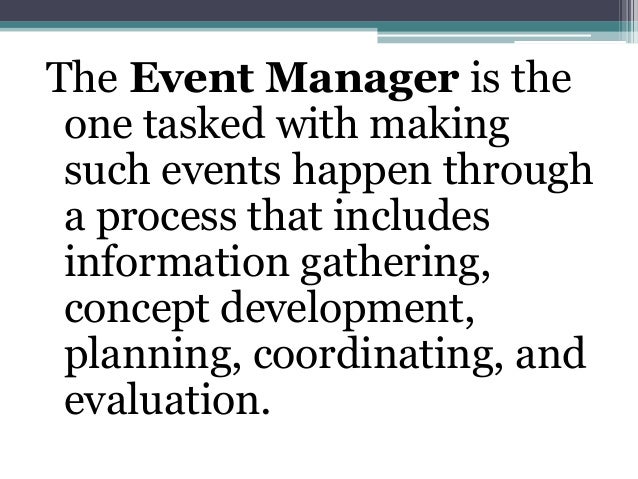 The Event Manager is the one tasked with making such events happen through a process that includes information gathering, concept development, planning, coordinating, and evaluation.